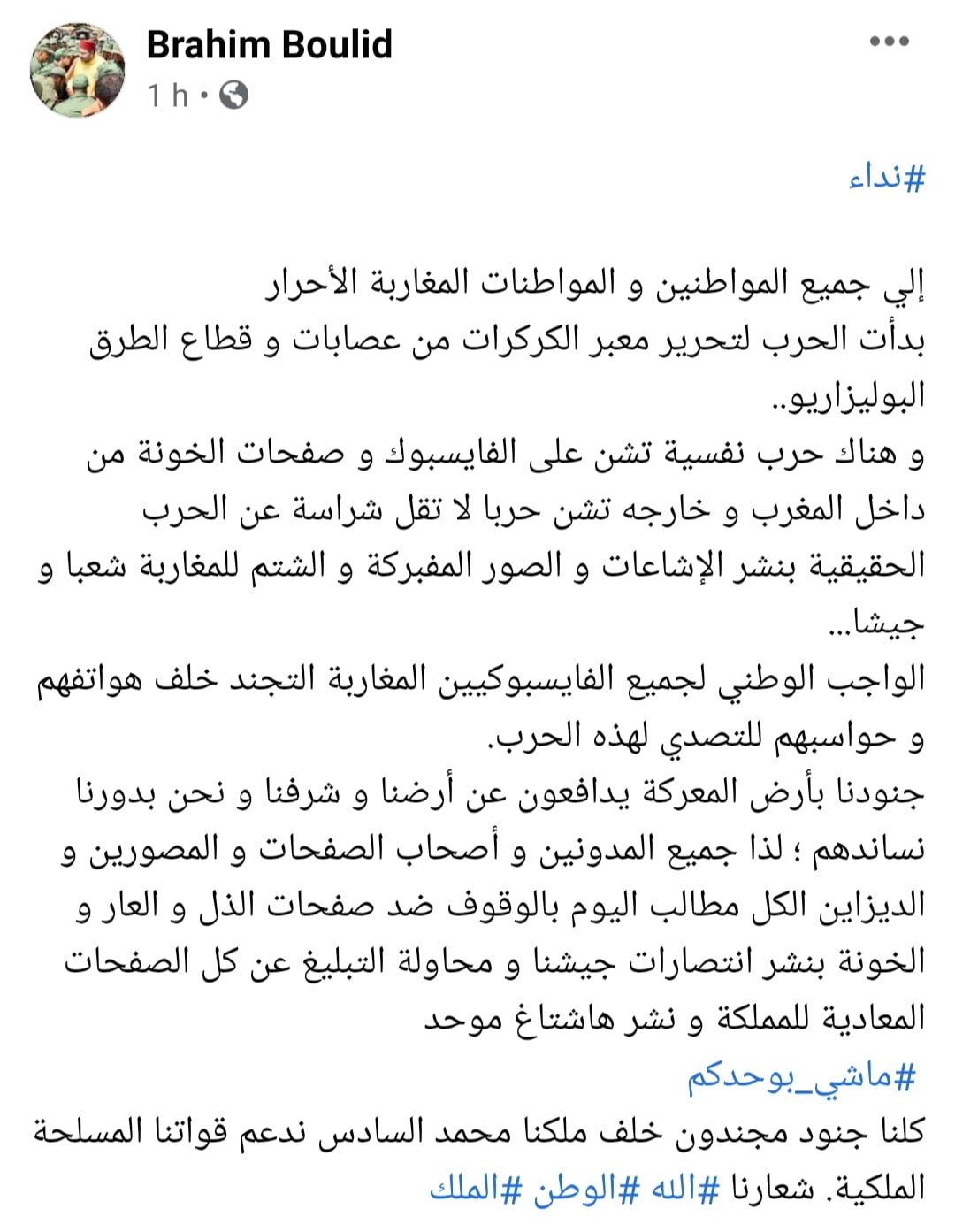 Brahim Boulid
1 h •

#نداء

إلي جميع المواطنين و المواطنات المغاربة الأحرار
بدأت الحرب لتحرير معبر الكركرات من عصابات و قطاع الطرق البوليزاريو..
و هناك حرب نفسية تشن على الفايسبوك و صفحات الخونة من داخل المغرب و خارجه تشن حربا لا تقل شراسة عن الحرب الحقيقية بنشر الإشاعات و الصور المفبركة و الشتم للمغاربة شعبا و جيشا...
الواجب الوطني لجميع الفايسبوكيين المغاربة التجند خلف هواتفهم و حواسبهم للتصدي لهذه الحرب.
جنودنا بأرض المعركة يدافعون عن أرضنا و شرفنا و نحن بدورنا نساندهم ؛ لذا جميع المدونين و أصحاب الصفحات و المصورين و الديزاين الكل مطالب اليوم بالوقوف ضد صفحات الذل و العار و الخونة بنشر انتصارات جيشنا و محاولة التبليغ عن كل الصفحات المعادية للمملكة و نشر هاشتاغ موحد
#ماشي_بوحدكم
كلنا جنود مجندون خلف ملكنا محمد السادس ندعم قواتنا المسلحة الملكية. شعارنا #الله #الوطن #الملك